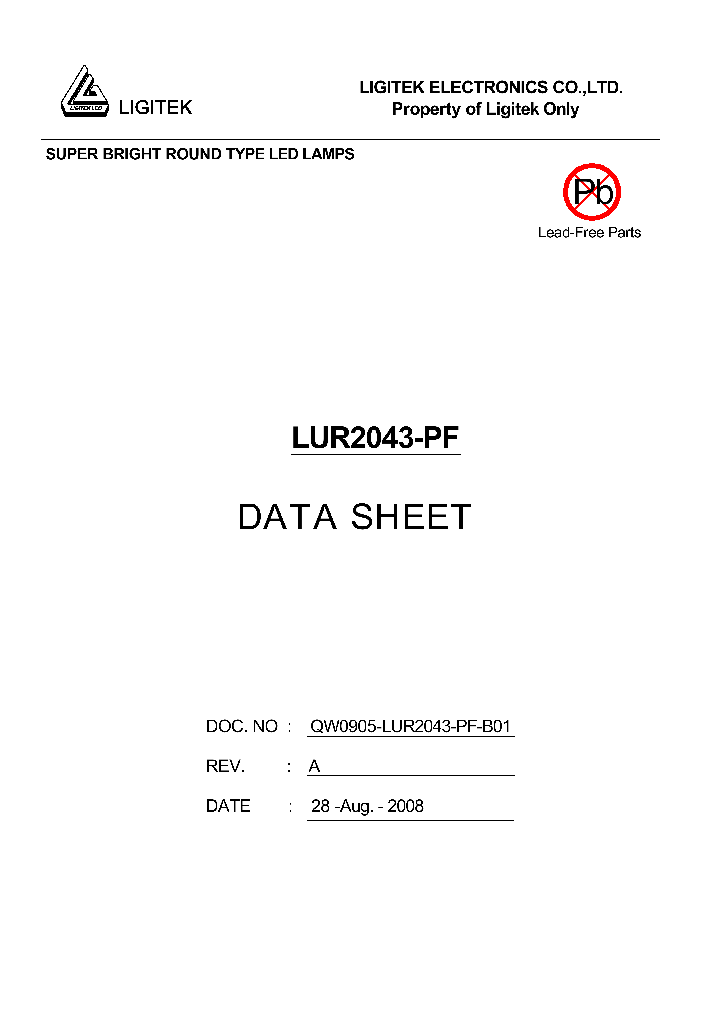 LIGITEK LED
LIGITEK

LIGITEK ELECTRONICS CO.,LTD.
Property of Ligitek Only

SUPER BRIGHT ROUND TYPE LED LAMPS

Pb
Lead-Free Parts

LUR2043-PF

DATA SHEET

DOC. NO : QW0905-LUR2043-PF-B01

REV. : A

DATE : 28 -Aug. - 2008